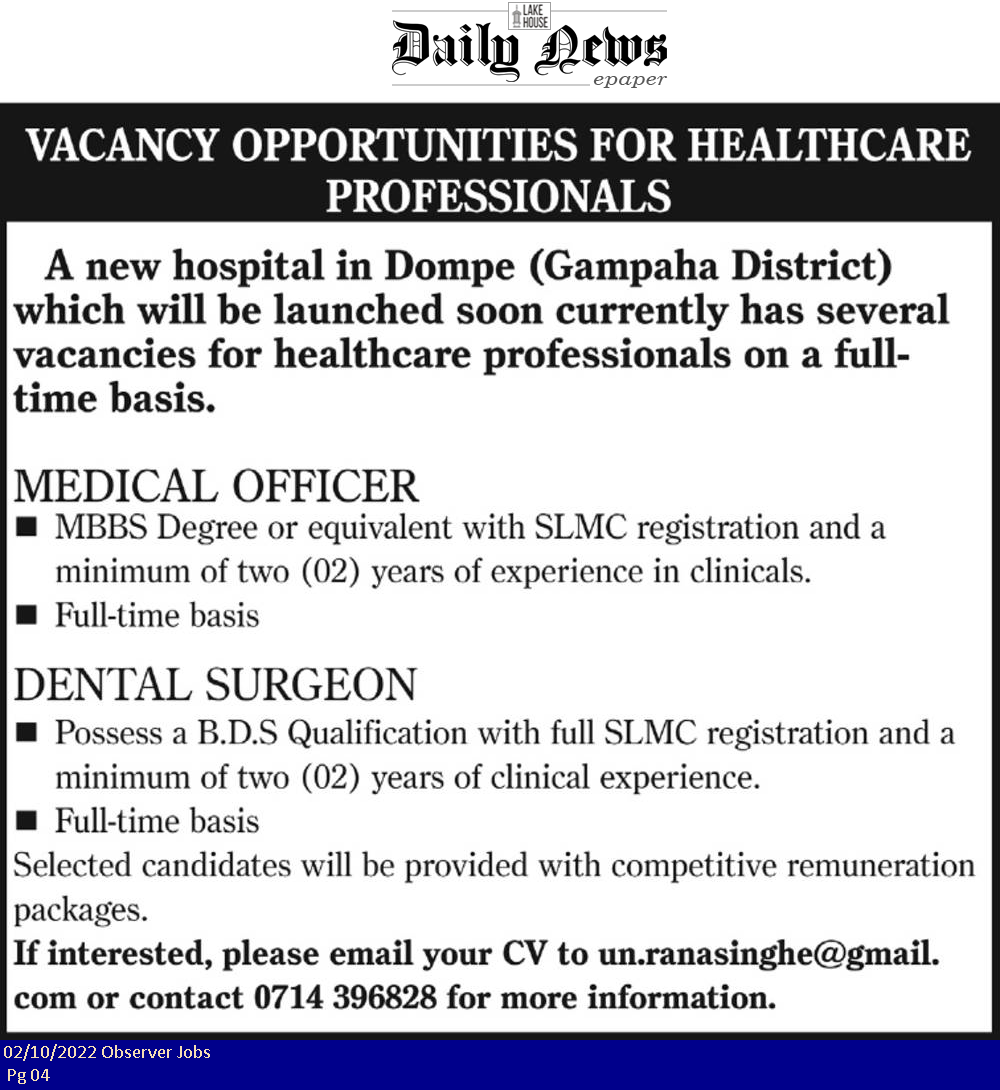 LAKE HOUSE
Daily News
epaper

VACANCY OPPORTUNITIES FOR HEALTHCARE PROFESSIONALS

A new hospital in Dompe (Gampaha District) which will be launched soon currently has several vacancies for healthcare professionals on a full-time basis.

MEDICAL OFFICER
■ MBBS Degree or equivalent with SLMC registration and a minimum of two (02) years of experience in clinicals.
■ Full-time basis

DENTAL SURGEON
■ Possess a B.D.S Qualification with full SLMC registration and a minimum of two (02) years of clinical experience.
■ Full-time basis
Selected candidates will be provided with competitive remuneration packages.
If interested, please email your CV to un.ranasinghe@gmail.com or contact 0714 396828 for more information.

02/10/2022 Observer Jobs
Pg 04